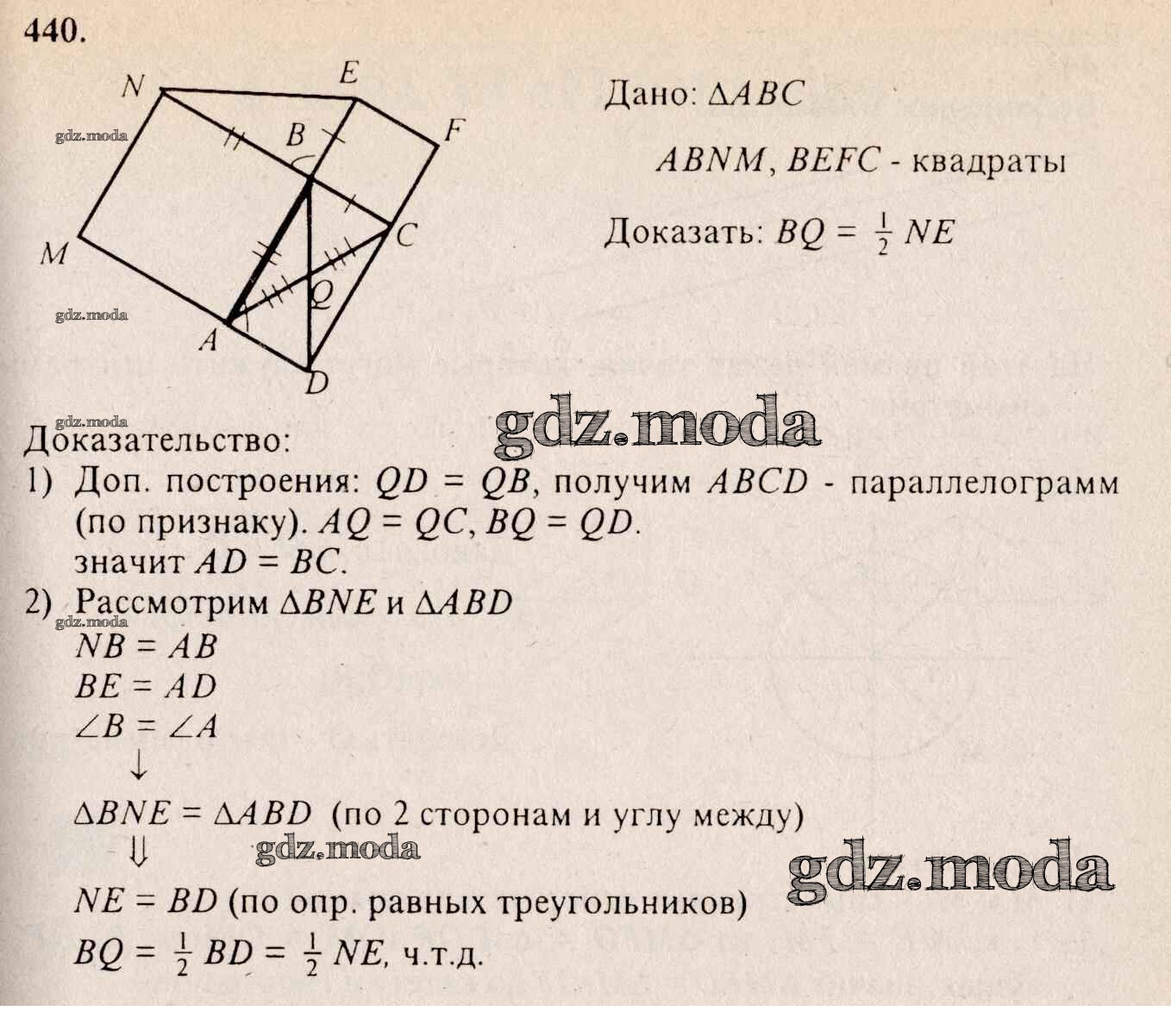 440.

N
E
B
F
M
C
Q
A
D

Дано: $\Delta ABC$

$ABNM$, $BEFC$ - квадраты

Доказать: $BQ = \frac{1}{2} NE$

Доказательство:
1) Доп. построения: $QD = QB$, получим $ABCD$ - параллелограмм (по признаку). $AQ = QC$, $BQ = QD$.
значит $AD = BC$.
2) Рассмотрим $\Delta BNE$ и $\Delta ABD$
$NB = AB$
$BE = AD$
$\angle B = \angle A$
↓
$\Delta BNE = \Delta ABD$ (по 2 сторонам и углу между)
⇓
$NE = BD$ (по опр. равных треугольников)
$BQ = \frac{1}{2} BD = \frac{1}{2} NE$, ч.т.д.

gdz.moda